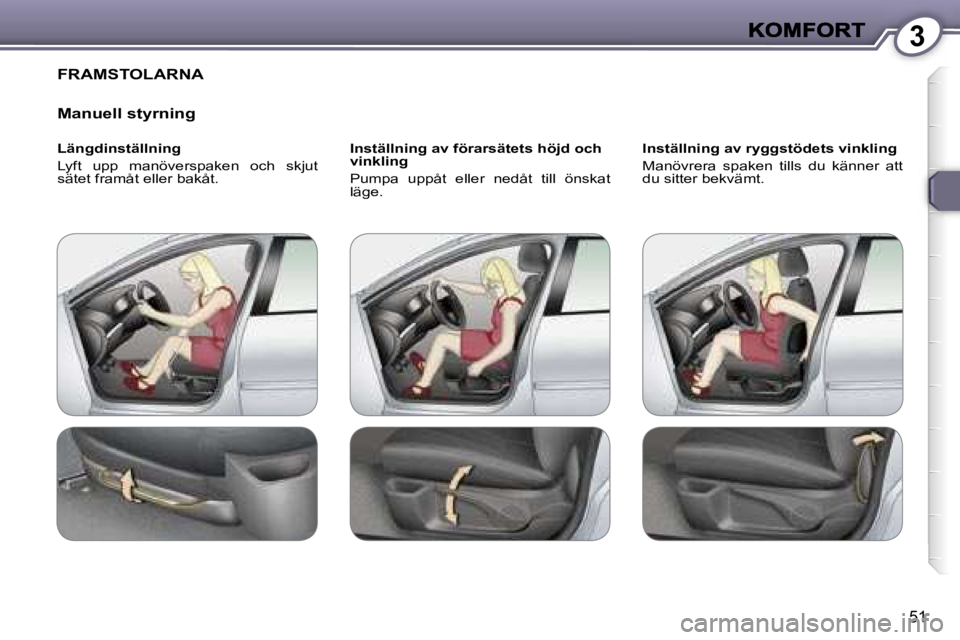 KOMFORT 3

FRAMSTOLARNA

Manuell styrning

Längdinställning

Lyft upp manöverspaken och skjut sätet framåt eller bakåt.

Inställning av förarsätets höjd och vinkling

Pumpa uppåt eller nedåt till önskat läge.

Inställning av ryggstödets vinkling

Manövrera spaken tills du känner att du sitter bekvämt.

51

carmanualsonline.info